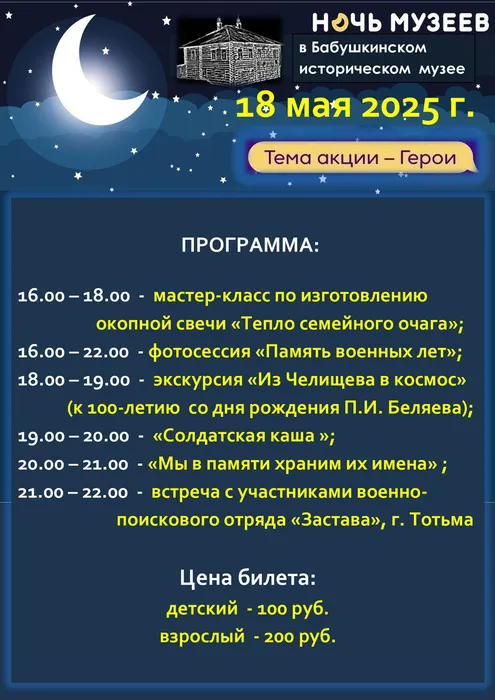 НОЧЬ МУЗЕЕВ
в Бабушкинском историческом музее

18 мая 2025 г.

Тема акции – Герои

ПРОГРАММА:

16.00 – 18.00 - мастер-класс по изготовлению окопной свечи «Тепло семейного очага»;
16.00 – 22.00 - фотосессия «Память военных лет»;
18.00 – 19.00 - экскурсия «Из Челищева в космос» (к 100-летию со дня рождения П.И. Беляева);
19.00 – 20.00 - «Солдатская каша »;
20.00 – 21.00 - «Мы в памяти храним их имена» ;
21.00 – 22.00 - встреча с участниками военно-поискового отряда «Застава», г. Тотьма

Цена билета:
детский - 100 руб.
взрослый - 200 руб.